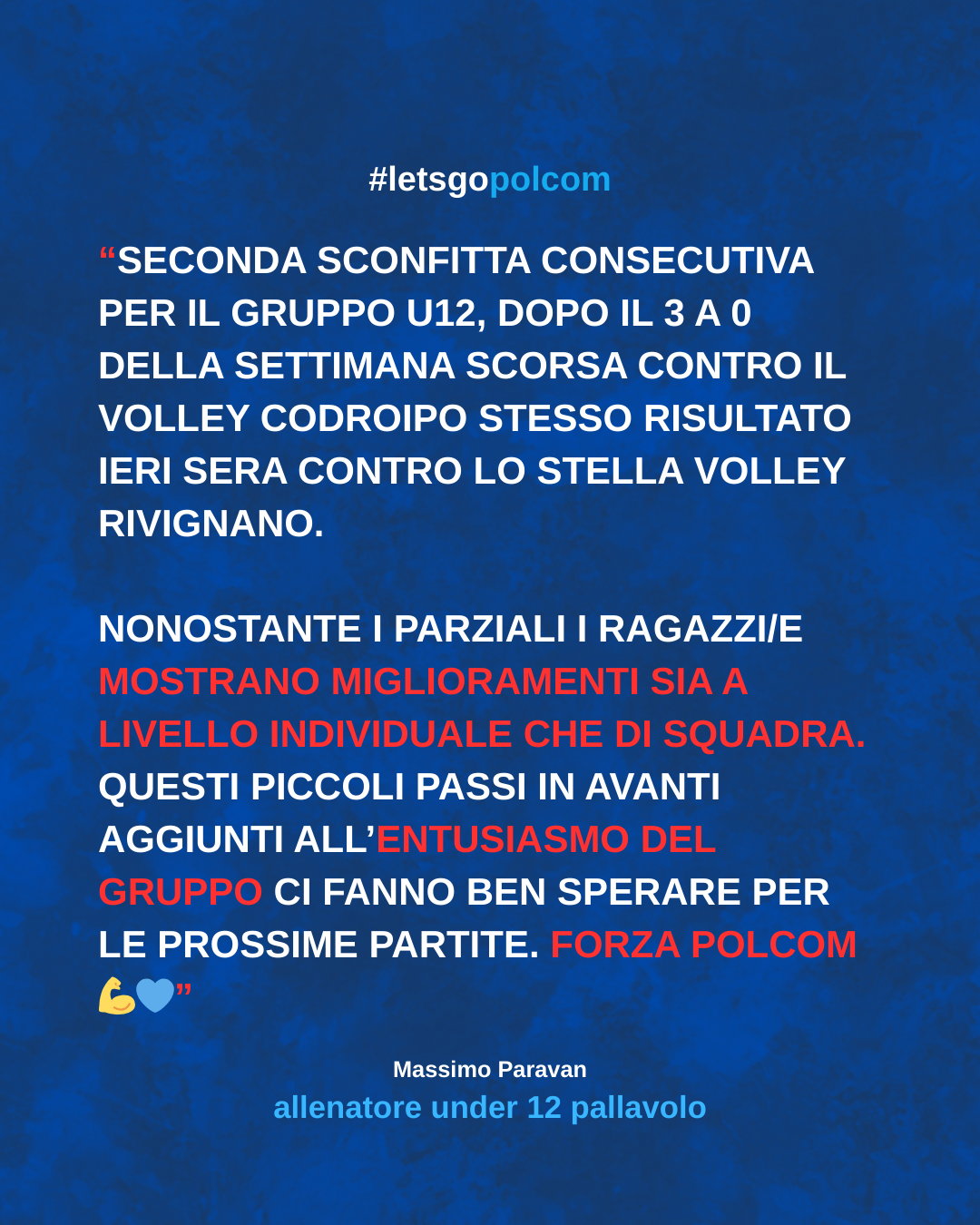 #letsgopolcom

"SECONDA SCONFITTA CONSECUTIVA PER IL GRUPPO U12, DOPO IL 3 A 0 DELLA SETTIMANA SCORSA CONTRO IL VOLLEY CODROIPO STESSO RISULTATO IERI SERA CONTRO LO STELLA VOLLEY RIVIGNANO.

NONOSTANTE I PARZIALI I RAGAZZI/E MOSTRANO MIGLIORAMENTI SIA A LIVELLO INDIVIDUALE CHE DI SQUADRA. QUESTI PICCOLI PASSI IN AVANTI AGGIUNTI ALL'ENTUSIASMO DEL GRUPPO CI FANNO BEN SPERARE PER LE PROSSIME PARTITE. FORZA POLCOM 💪💙"

Massimo Paravan
allenatore under 12 pallavolo